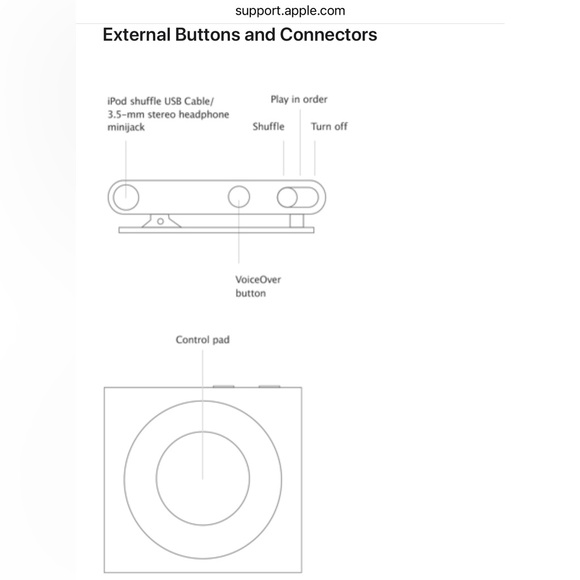 support.apple.com

External Buttons and Connectors

iPod shuffle USB Cable/ 3.5-mm stereo headphone minijack

Play in order

Shuffle

Turn off

VoiceOver button

Control pad